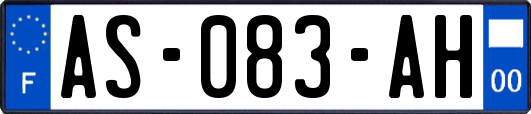 F

AS-083-AH

00